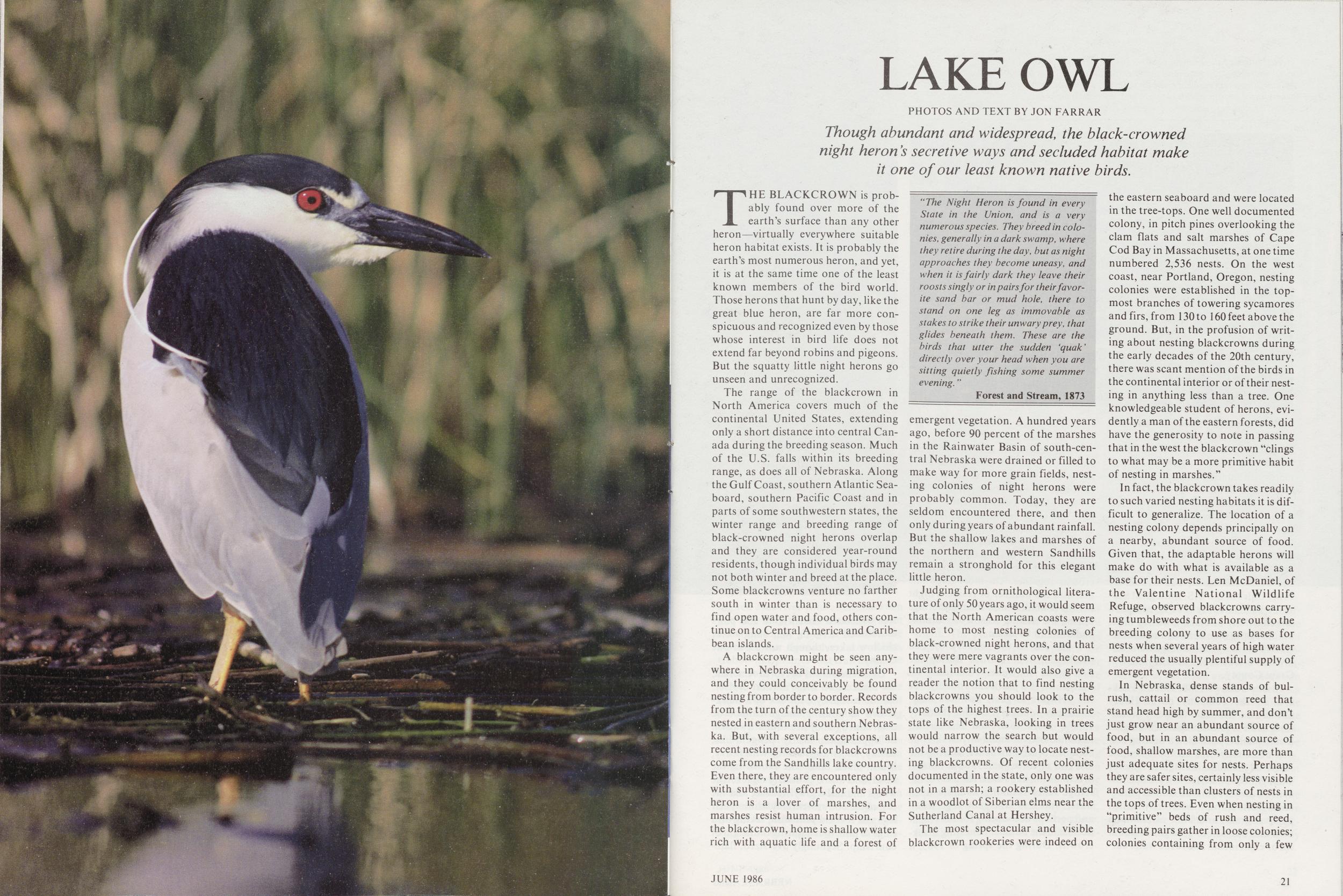 LAKE OWL

PHOTOS AND TEXT BY JON FARRAR

Though abundant and widespread, the black-crowned night heron's secretive ways and secluded habitat make it one of our least known native birds.

THE BLACKCROWN is probably found over more of the earth's surface than any other heron—virtually everywhere suitable heron habitat exists. It is probably the earth's most numerous heron, and yet, it is at the same time one of the least known members of the bird world. Those herons that hunt by day, like the great blue heron, are far more conspicuous and recognized even by those whose interest in bird life does not extend far beyond robins and pigeons. But the squatty little night herons go unseen and unrecognized.

The range of the blackcrown in North America covers much of the continental United States, extending only a short distance into central Canada during the breeding season. Much of the U.S. falls within its breeding range, as does all of Nebraska. Along the Gulf Coast, southern Atlantic Seaboard, southern Pacific Coast and in parts of some southwestern states, the winter range and breeding range of black-crowned night herons overlap and they are considered year-round residents, though individual birds may not both winter and breed at the place. Some blackcrowns venture no farther south in winter than is necessary to find open water and food, others continue on to Central America and Caribbean islands.

A blackcrown might be seen anywhere in Nebraska during migration, and they could conceivably be found nesting from border to border. Records from the turn of the century show they nested in eastern and southern Nebraska. But, with several exceptions, all recent nesting records for blackcrowns come from the Sandhills lake country. Even there, they are encountered only with substantial effort, for the night heron is a lover of marshes, and marshes resist human intrusion. For the blackcrown, home is shallow water rich with aquatic life and a forest of

"The Night Heron is found in every State in the Union, and is a very numerous species. They breed in colonies, generally in a dark swamp, where they retire during the day, but as night approaches they become uneasy, and when it is fairly dark they leave their roosts singly or in pairs for their favorite sand bar or mud hole, there to stand on one leg as immovable as stakes to strike their unwary prey, that glides beneath them. These are the birds that utter the sudden 'quak' directly over your head when you are sitting quietly fishing some summer evening."

Forest and Stream, 1873

emergent vegetation. A hundred years ago, before 90 percent of the marshes in the Rainwater Basin of south-central Nebraska were drained or filled to make way for more grain fields, nesting colonies of night herons were probably common. Today, they are seldom encountered there, and then only during years of abundant rainfall. But the shallow lakes and marshes of the northern and western Sandhills remain a stronghold for this elegant little heron.

Judging from ornithological literature of only 50 years ago, it would seem that the North American coasts were home to most nesting colonies of black-crowned night herons, and that they were mere vagrants over the continental interior. It would also give a reader the notion that to find nesting blackcrowns you should look to the tops of the highest trees. In a prairie state like Nebraska, looking in trees would narrow the search but would not be a productive way to locate nesting blackcrowns. Of recent colonies documented in the state, only one was not in a marsh; a rookery established in a woodlot of Siberian elms near the Sutherland Canal at Hershey.

The most spectacular and visible blackcrown rookeries were indeed on the eastern seaboard and were located in the tree-tops. One well documented colony, in pitch pines overlooking the clam flats and salt marshes of Cape Cod Bay in Massachusetts, at one time numbered 2,536 nests. On the west coast, near Portland, Oregon, nesting colonies were established in the topmost branches of towering sycamores and firs, from 130 to 160 feet above the ground. But, in the profusion of writing about nesting blackcrowns during the early decades of the 20th century, there was scant mention of the birds in the continental interior or of their nesting in anything less than a tree. One knowledgeable student of herons, evidently a man of the eastern forests, did have the generosity to note in passing that in the west the blackcrown "clings to what may be a more primitive habit of nesting in marshes."

In fact, the blackcrown takes readily to such varied nesting habitats it is difficult to generalize. The location of a nesting colony depends principally on a nearby, abundant source of food. Given that, the adaptable herons will make do with what is available as a base for their nests. Len McDaniel, of the Valentine National Wildlife Refuge, observed blackcrowns carrying tumbleweeds from shore out to the breeding colony to use as bases for nests when several years of high water reduced the usually plentiful supply of emergent vegetation.

In Nebraska, dense stands of bulrush, cattail or common reed that stand head high by summer, and don't just grow near an abundant source of food, but in an abundant source of food, shallow marshes, are more than just adequate sites for nests. Perhaps they are safer sites, certainly less visible and accessible than clusters of nests in the tops of trees. Even when nesting in "primitive" beds of rush and reed, breeding pairs gather in loose colonies; colonies containing from only a few

JUNE 1986

21